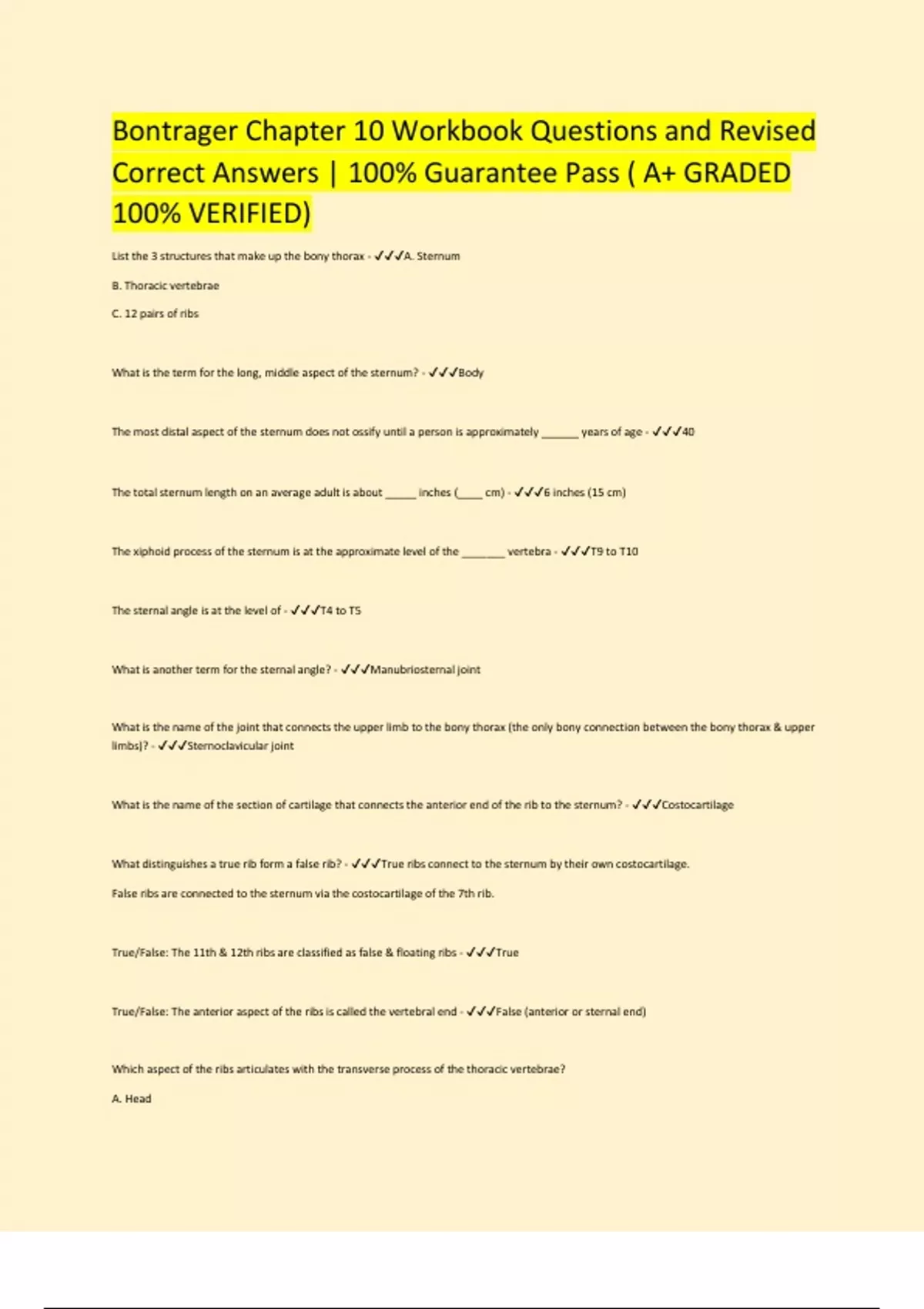 Bontrager Chapter 10 Workbook Questions and Revised Correct Answers | 100% Guarantee Pass ( A+ GRADED 100% VERIFIED)

List the 3 structures that make up the bony thorax - ✓✓✓A. Sternum

B. Thoracic vertebrae

C. 12 pairs of ribs

What is the term for the long, middle aspect of the sternum? - ✓✓✓Body

The most distal aspect of the sternum does not ossify until a person is approximately ______ years of age - ✓✓✓40

The total sternum length on an average adult is about _____ inches (____ cm) - ✓✓✓6 inches (15 cm)

The xiphoid process of the sternum is at the approximate level of the _______ vertebra - ✓✓✓T9 to T10

The sternal angle is at the level of - ✓✓✓T4 to T5

What is another term for the sternal angle? - ✓✓✓Manubriosternal joint

What is the name of the joint that connects the upper limb to the bony thorax (the only bony connection between the bony thorax & upper limbs)? - ✓✓✓Sternoclavicular joint

What is the name of the section of cartilage that connects the anterior end of the rib to the sternum? - ✓✓✓Costocartilage

What distinguishes a true rib form a false rib? - ✓✓✓True ribs connect to the sternum by their own costocartilage.

False ribs are connected to the sternum via the costocartilage of the 7th rib.

True/False: The 11th & 12th ribs are classified as false & floating ribs - ✓✓✓True

True/False: The anterior aspect of the ribs is called the vertebral end - ✓✓✓False (anterior or sternal end)

Which aspect of the ribs articulates with the transverse process of the thoracic vertebrae?

A. Head